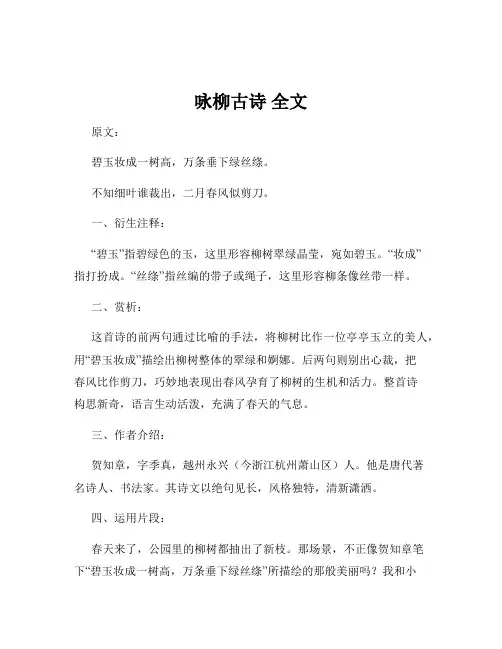 咏柳古诗 全文

原文：

碧玉妆成一树高，万条垂下绿丝绦。

不知细叶谁裁出，二月春风似剪刀。

一、衍生注释：

“碧玉”指碧绿色的玉，这里形容柳树翠绿晶莹，宛如碧玉。“妆成”指打扮成。“丝绦”指丝编的带子或绳子，这里形容柳条像丝带一样。

二、赏析：

这首诗的前两句通过比喻的手法，将柳树比作一位亭亭玉立的美人，用“碧玉妆成”描绘出柳树整体的翠绿和婀娜。后两句则别出心裁，把春风比作剪刀，巧妙地表现出春风孕育了柳树的生机和活力。整首诗构思新奇，语言生动活泼，充满了春天的气息。

三、作者介绍：

贺知章，字季真，越州永兴（今浙江杭州萧山区）人。他是唐代著名诗人、书法家。其诗文以绝句见长，风格独特，清新潇洒。

四、运用片段：

春天来了，公园里的柳树都抽出了新枝。那场景，不正像贺知章笔下“碧玉妆成一树高，万条垂下绿丝绦”所描绘的那般美丽吗？我和小